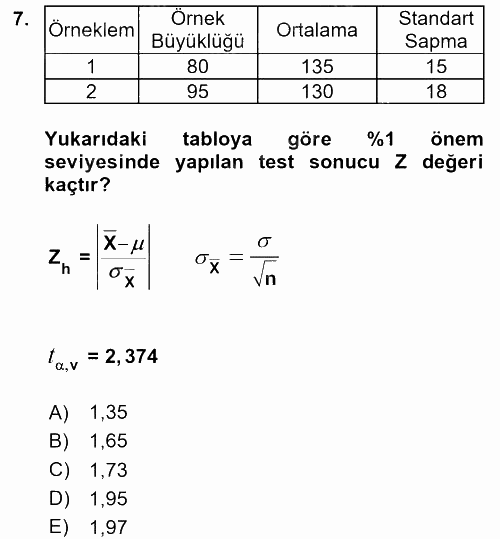 7.

| Örneklem | Örnek Büyüklüğü | Ortalama | Standart Sapma |
|---|---|---|---|
| 1 | 80 | 135 | 15 |
| 2 | 95 | 130 | 18 |

Yukarıdaki tabloya göre %1 önem seviyesinde yapılan test sonucu Z değeri kaçtır?

$Z_h = \left|\frac{\bar{X}-\mu}{\sigma_{\bar{X}}}\right|$ $\sigma_{\bar{X}} = \frac{\sigma}{\sqrt{n}}$

$t_{\alpha,v} = 2,374$

A) 1,35
B) 1,65
C) 1,73
D) 1,95
E) 1,97